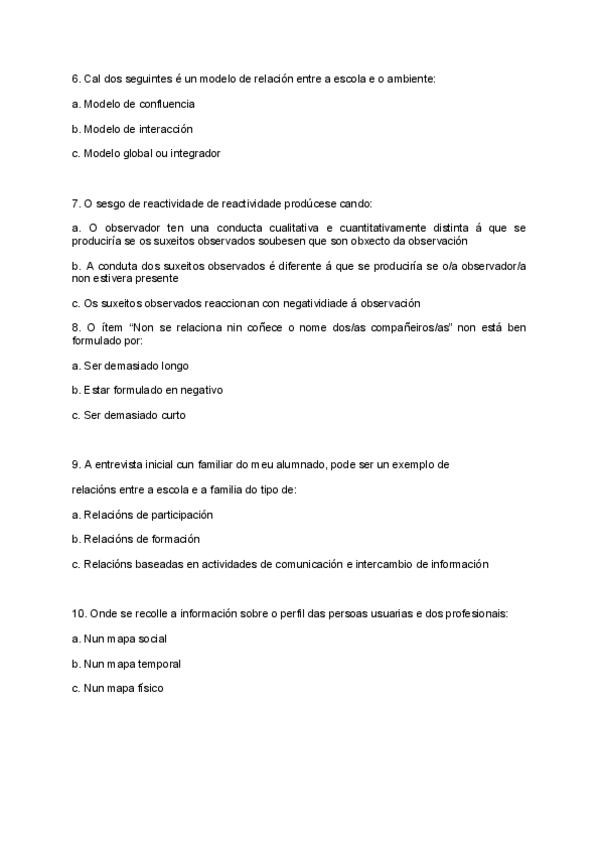 6. Cal dos seguintes é un modelo de relación entre a escola e o ambiente:

a. Modelo de confluencia

b. Modelo de interacción

c. Modelo global ou integrador

7. O sesgo de reactividade de reactividade prodúcese cando:

a. O observador ten una conducta cualitativa e cuantitativamente distinta á que se produciría se os suxeitos observados soubesen que son obxecto da observación

b. A conduta dos suxeitos observados é diferente á que se produciría se o/a observador/a non estivera presente

c. Os suxeitos observados reaccionan con negatividade á observación

8. O ítem "Non se relaciona nin coñece o nome dos/as compañeiros/as" non está ben formulado por:

a. Ser demasiado longo

b. Estar formulado en negativo

c. Ser demasiado curto

9. A entrevista inicial cun familiar do meu alumnado, pode ser un exemplo de

relacións entre a escola e a familia do tipo de:

a. Relacións de participación

b. Relacións de formación

c. Relacións baseadas en actividades de comunicación e intercambio de información

10. Onde se recolle a información sobre o perfil das persoas usuarias e dos profesionais:

a. Nun mapa social

b. Nun mapa temporal

c. Nun mapa físico